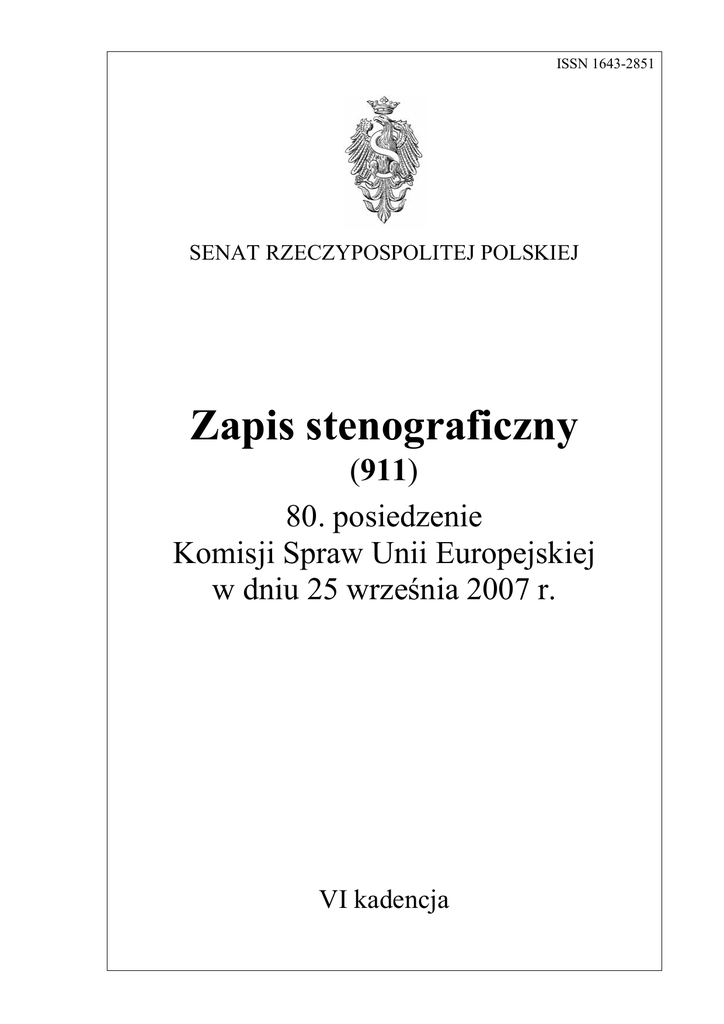 ISSN 1643-2851

SENAT RZECZYPOSPOLITEJ POLSKIEJ

Zapis stenograficzny

(911)

80. posiedzenie
Komisji Spraw Unii Europejskiej
w dniu 25 września 2007 r.

VI kadencja